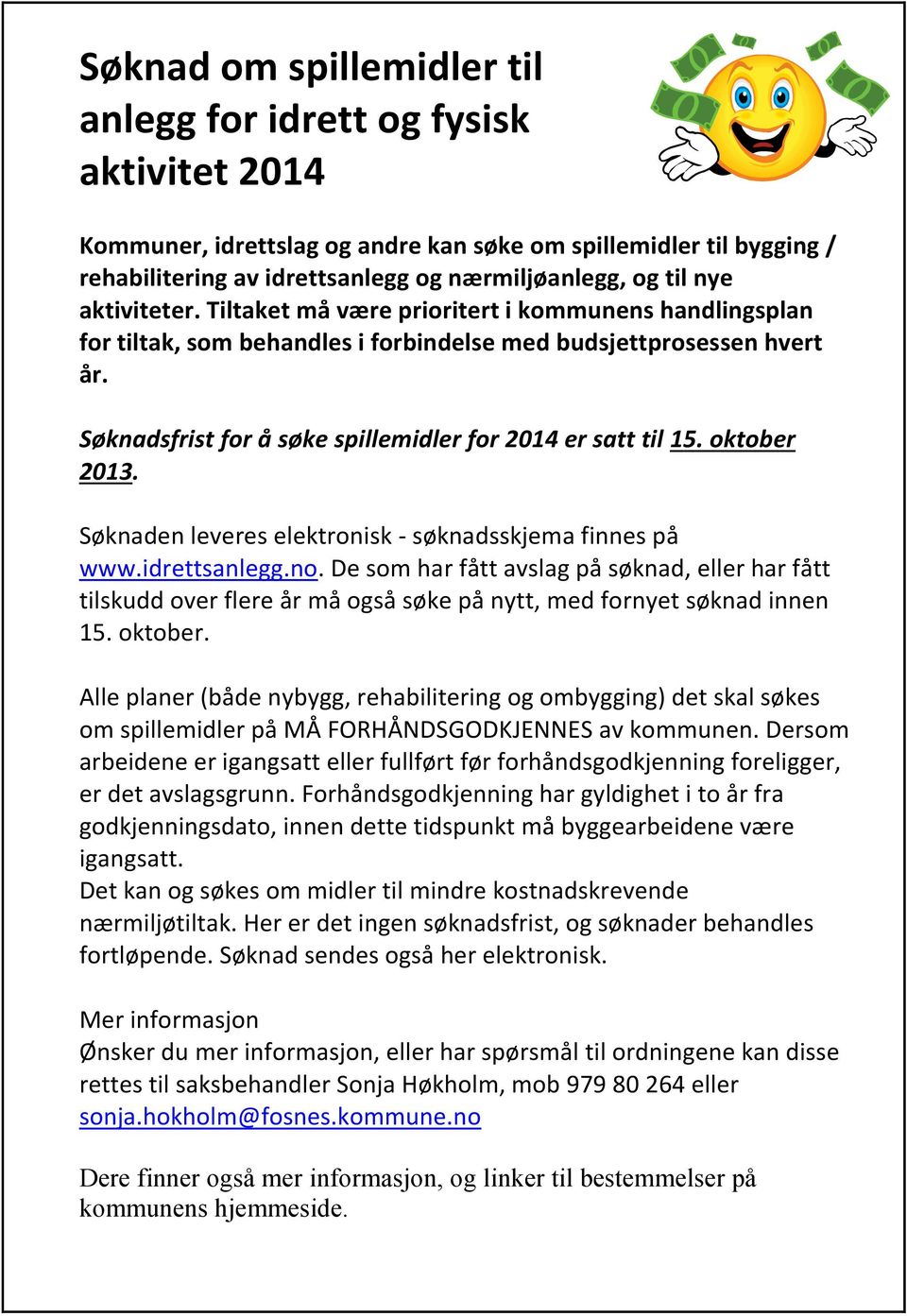 Søknad om spillemidler til anlegg for idrett og fysisk aktivitet 2014

Kommuner, idrettslag og andre kan søke om spillemidler til bygging / rehabilitering av idrettsanlegg og nærmiljøanlegg, og til nye aktiviteter. Tiltaket må være prioritert i kommunens handlingsplan for tiltak, som behandles i forbindelse med budsjettprosessen hvert år.

Søknadsfrist for å søke spillemidler for 2014 er satt til 15. oktober 2013.

Søknaden leveres elektronisk - søknadsskjema finnes på www.idrettsanlegg.no. De som har fått avslag på søknad, eller har fått tilskudd over flere år må også søke på nytt, med fornyet søknad innen 15. oktober.

Alle planer (både nybygg, rehabilitering og ombygging) det skal søkes om spillemidler på MÅ FORHÅNDSGODKJENNES av kommunen. Dersom arbeidene er igangsatt eller fullført før forhåndsgodkjenning foreligger, er det avslagsgrunn. Forhåndsgodkjenning har gyldighet i to år fra godkjenningsdato, innen dette tidspunkt må byggearbeidene være igangsatt.
Det kan og søkes om midler til mindre kostnadskrevende nærmiljøtiltak. Her er det ingen søknadsfrist, og søknader behandles fortløpende. Søknad sendes også her elektronisk.

Mer informasjon
Ønsker du mer informasjon, eller har spørsmål til ordningene kan disse rettes til saksbehandler Sonja Høkholm, mob 979 80 264 eller sonja.hokholm@fosnes.kommune.no

Dere finner også mer informasjon, og linker til bestemmelser på kommunens hjemmeside.